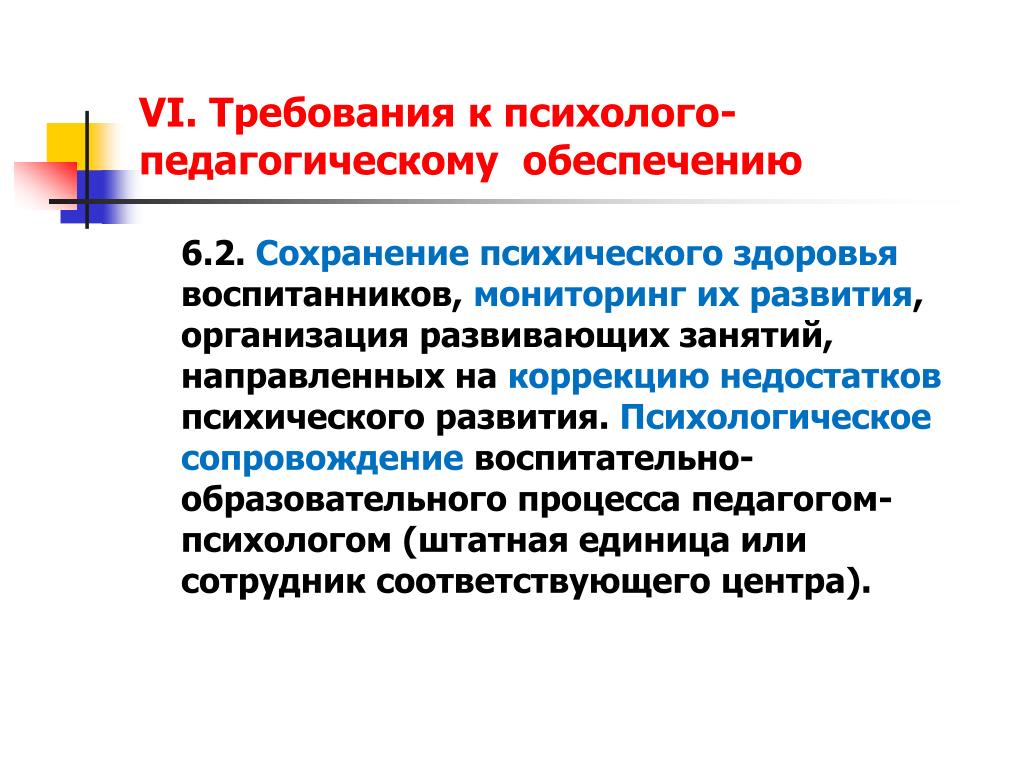 VI. Требования к психолого-педагогическому обеспечению

6.2. Сохранение психического здоровья воспитанников, мониторинг их развития, организация развивающих занятий, направленных на коррекцию недостатков психического развития. Психологическое сопровождение воспитательно-образовательного процесса педагогом-психологом (штатная единица или сотрудник соответствующего центра).